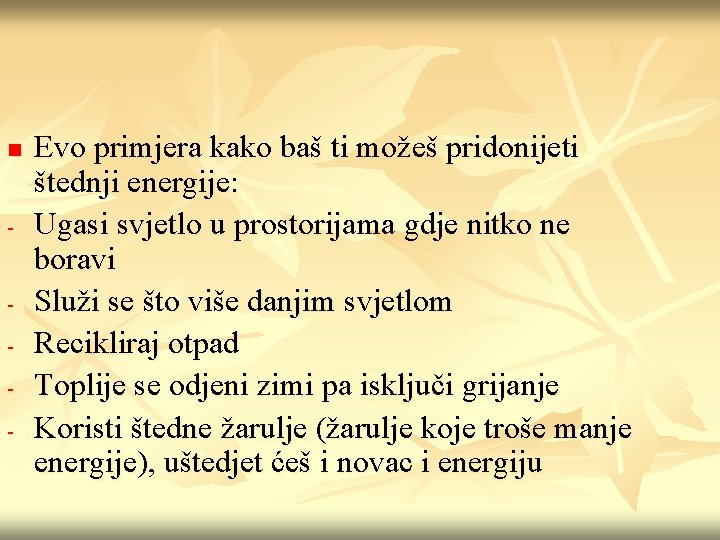 Evo primjera kako baš ti možeš pridonijeti štednji energije:

- Ugasi svjetlo u prostorijama gdje nitko ne boravi
- Služi se što više danjim svjetlom
- Recikliraj otpad
- Toplije se odjeni zimi pa isključi grijanje
- Koristi štedne žarulje (žarulje koje troše manje energije), uštedjet ćeš i novac i energiju